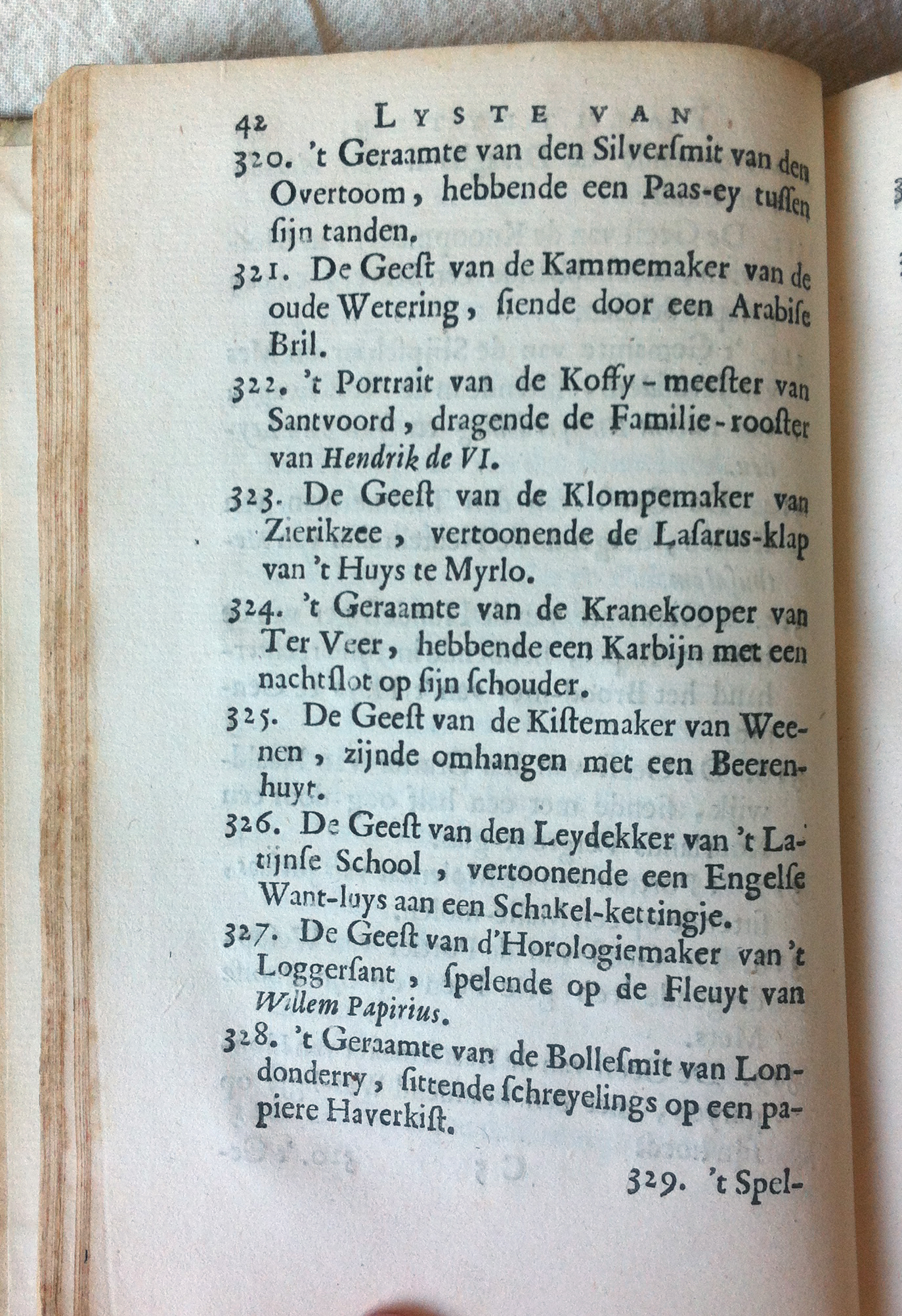 42 LYSTE VAN

320. 't Geraamte van den Silversmit van den Overtoom, hebbende een Paas-ey tussen sijn tanden.

321. De Geest van de Kammemaker van de oude Wetering, siende door een Arabise Bril.

322. 't Portrait van de Koffy-meester van Santvoord, dragende de Familie-rooster van Hendrik de VI.

323. De Geest van de Klompemaker van Zierikzee, vertoonende de Lasarus-klap van 't Huys te Myrlo.

324. 't Geraamte van de Kranekooper van Ter Veer, hebbende een Karbijn met een nachtslot op sijn schouder.

325. De Geest van de Kistemaker van Weenen, zijnde omhangen met een Beerenhuyt.

326. De Geest van den Leydekker van 't Latijnse School, vertoonende een Engelse Want-luys aan een Schakel-kettingje.

327. De Geest van d'Horologiemaker van 't Loggersant, spelende op de Fleuyt van Willem Papirius.

328. 't Geraamte van de Bollesmit van Londonderry, sittende schreyelings op een papiere Haverkist.

329. 't Spel-